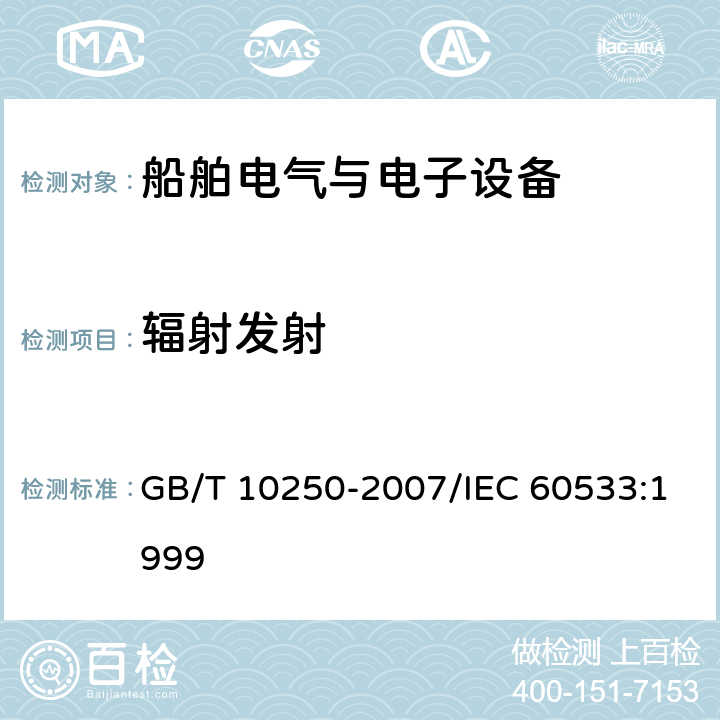 MA CNAS AC ilac-MRA

检测对象： 船舶电气与电子设备

检测项目： 辐射发射

检测标准： GB/T 10250-2007/IEC 60533:1999

百检 Baijiantest.com

做检测 上百检
400-151-7153